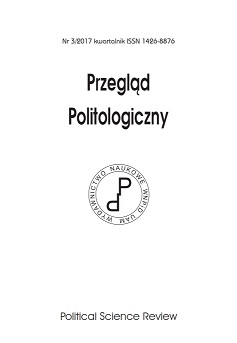 Nr 3/2017 kwartalnik ISSN 1426-8876

Przegląd Politologiczny

WYDAWNICTWO NAUKOWE WNPiD UAM

Political Science Review